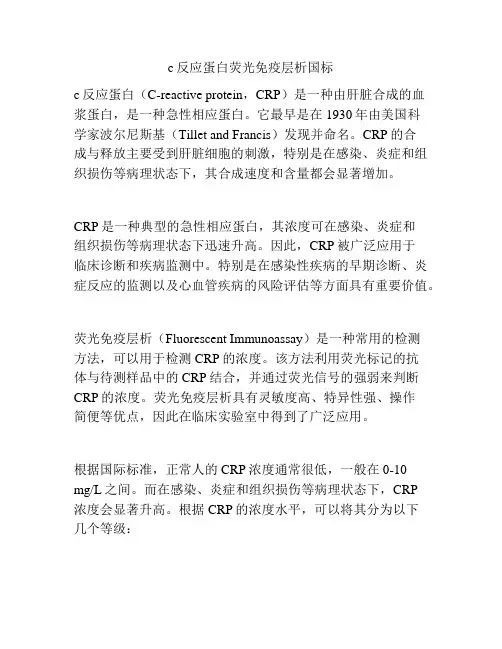 c 反应蛋白荧光免疫层析国标

c 反应蛋白（C-reactive protein，CRP）是一种由肝脏合成的血浆蛋白，是一种急性相应蛋白。它最早是在 1930 年由美国科学家波尔尼斯基（Tillet and Francis）发现并命名。CRP 的合成与释放主要受到肝脏细胞的刺激，特别是在感染、炎症和组织损伤等病理状态下，其合成速度和含量都会显著增加。

CRP 是一种典型的急性相应蛋白，其浓度可在感染、炎症和组织损伤等病理状态下迅速升高。因此，CRP 被广泛应用于临床诊断和疾病监测中。特别是在感染性疾病的早期诊断、炎症反应的监测以及心血管疾病的风险评估等方面具有重要价值。

荧光免疫层析（Fluorescent Immunoassay）是一种常用的检测方法，可以用于检测 CRP 的浓度。该方法利用荧光标记的抗体与待测样品中的 CRP 结合，并通过荧光信号的强弱来判断 CRP 的浓度。荧光免疫层析具有灵敏度高、特异性强、操作简便等优点，因此在临床实验室中得到了广泛应用。

根据国际标准，正常人的 CRP 浓度通常很低，一般在 0-10 mg/L 之间。而在感染、炎症和组织损伤等病理状态下，CRP 浓度会显著升高。根据 CRP 的浓度水平，可以将其分为以下几个等级：